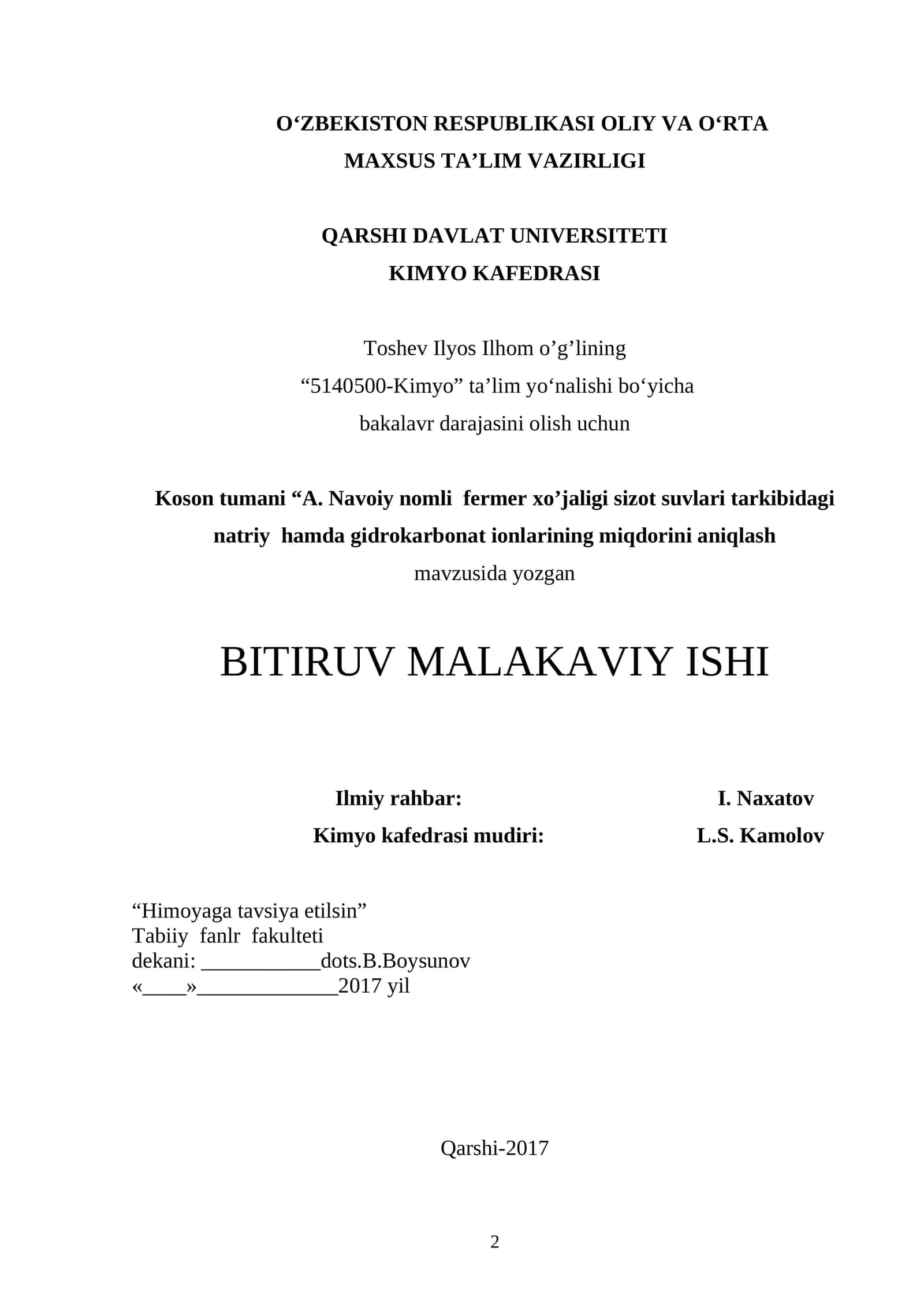 O‘ZBEKISTON RESPUBLIKASI OLIY VA O‘RTA
MAXSUS TA’LIM VAZIRLIGI

QARSHI DAVLAT UNIVERSITETI
KIMYO KAFEDRASI

Toshev Ilyos Ilhom o’g’lining
“5140500-Kimyo” ta’lim yo‘nalishi bo‘yicha
bakalavr darajasini olish uchun

Koson tumani “A. Navoiy nomli fermer xo’jaligi sizot suvlari tarkibidagi natriy hamda gidrokarbonat ionlarining miqdorini aniqlash
mavzusida yozgan

BITIRUV MALAKAVIY ISHI

Ilmiy rahbar: I. Naxatov
Kimyo kafedrasi mudiri: L.S. Kamolov

“Himoyaga tavsiya etilsin”
Tabiiy fanlr fakulteti
dekani: ___________dots.B.Boysunov
«____»_____________2017 yil

Qarshi-2017

2